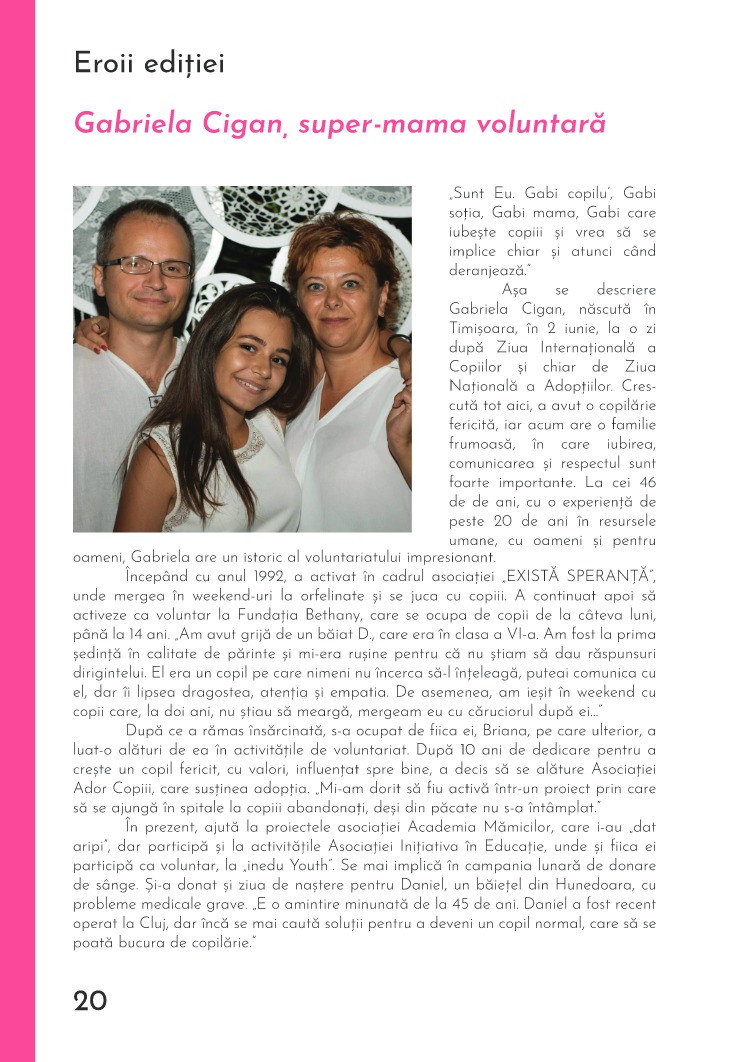 Eroii ediției

Gabriela Cigan, super-mama voluntară

„Sunt Eu. Gabi copilu', Gabi soția, Gabi mama, Gabi care iubește copiii și vrea să se implice chiar și atunci când deranjează."

Așa se descriere Gabriela Cigan, născută în Timișoara, în 2 iunie, la o zi după Ziua Internațională a Copiilor și chiar de Ziua Națională a Adopțiilor. Crescută tot aici, a avut o copilărie fericită, iar acum are o familie frumoasă, în care iubirea, comunicarea și respectul sunt foarte importante. La cei 46 de de ani, cu o experiență de peste 20 de ani în resursele umane, cu oameni și pentru oameni, Gabriela are un istoric al voluntariatului impresionant.

Începând cu anul 1992, a activat în cadrul asociației „EXISTĂ SPERANȚĂ", unde mergea în weekend-uri la orfelinate și se juca cu copiii. A continuat apoi să activeze ca voluntar la Fundația Bethany, care se ocupa de copii de la câteva luni, până la 14 ani. „Am avut grijă de un băiat D., care era în clasa a VI-a. Am fost la prima ședință în calitate de părinte și mi-era rușine pentru că nu știam să dau răspunsuri dirigintelui. El era un copil pe care nimeni nu încerca să-l înțeleagă, puteai comunica cu el, dar îi lipsea dragostea, atenția și empatia. De asemenea, am ieșit în weekend cu copii care, la doi ani, nu știau să meargă, mergeam eu cu căruciorul după ei..."

După ce a rămas însărcinată, s-a ocupat de fiica ei, Briana, pe care ulterior, a luat-o alături de ea în activitățile de voluntariat. După 10 ani de dedicare pentru a crește un copil fericit, cu valori, influențat spre bine, a decis să se alăture Asociației Ador Copiii, care susținea adopția. „Mi-am dorit să fiu activă într-un proiect prin care să se ajungă în spitale la copiii abandonați, deși din păcate nu s-a întâmplat."

În prezent, ajută la proiectele asociației Academia Mămicilor, care i-au „dat aripi", dar participă și la activitățile Asociației Inițiativa în Educație, unde și fiica ei participă ca voluntar, la „inedu Youth". Se mai implică în campania lunară de donare de sânge. Și-a donat și ziua de naștere pentru Daniel, un băiețel din Hunedoara, cu probleme medicale grave. „E o amintire minunată de la 45 de ani. Daniel a fost recent operat la Cluj, dar încă se mai caută soluții pentru a deveni un copil normal, care să se poată bucura de copilărie."

20